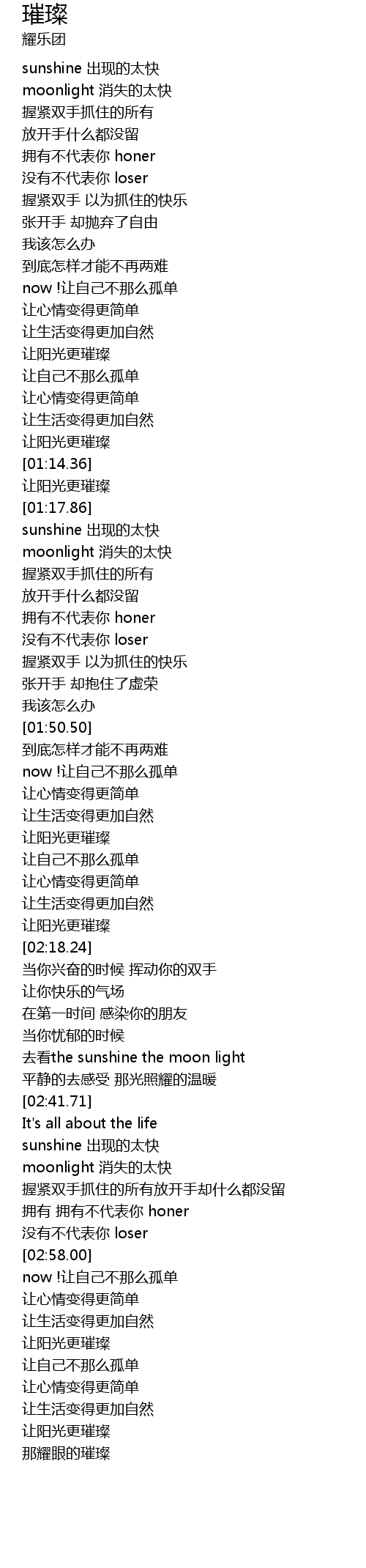 璀璨
耀乐团

sunshine 出现的太快
moonlight 消失的太快
握紧双手抓住的所有
放开手什么都没留
拥有不代表你 honer
没有不代表你 loser
握紧双手 以为抓住的快乐
张开手 却抛弃了自由
我该怎么办
到底怎样才能不再两难
now !让自己不那么孤单
让心情变得更简单
让生活变得更加自然
让阳光更璀璨
让自己不那么孤单
让心情变得更简单
让生活变得更加自然
让阳光更璀璨
[01:14.36]
让阳光更璀璨
[01:17.86]
sunshine 出现的太快
moonlight 消失的太快
握紧双手抓住的所有
放开手什么都没留
拥有不代表你 honer
没有不代表你 loser
握紧双手 以为抓住的快乐
张开手 却抱住了虚荣
我该怎么办
[01:50.50]
到底怎样才能不再两难
now !让自己不那么孤单
让心情变得更简单
让生活变得更加自然
让阳光更璀璨
让自己不那么孤单
让心情变得更简单
让生活变得更加自然
让阳光更璀璨
[02:18.24]
当你兴奋的时候 挥动你的双手
让你快乐的气场
在第一时间 感染你的朋友
当你忧郁的时候
去看the sunshine the moon light
平静的去感受 那光照耀的温暖
[02:41.71]
It's all about the life
sunshine 出现的太快
moonlight 消失的太快
握紧双手抓住的所有放开手却什么都没留
拥有 拥有不代表你 honer
没有不代表你 loser
[02:58.00]
now !让自己不那么孤单
让心情变得更简单
让生活变得更加自然
让阳光更璀璨
让自己不那么孤单
让心情变得更简单
让生活变得更加自然
让阳光更璀璨
那耀眼的璀璨